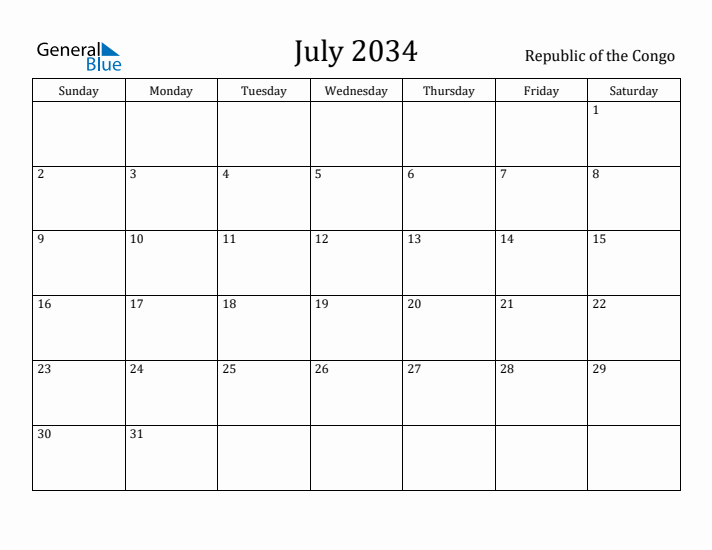 General Blue

July 2034

Republic of the Congo

| Sunday | Monday | Tuesday | Wednesday | Thursday | Friday | Saturday |
|---|---|---|---|---|---|---|
| | | | | | | 1 |
| 2 | 3 | 4 | 5 | 6 | 7 | 8 |
| 9 | 10 | 11 | 12 | 13 | 14 | 15 |
| 16 | 17 | 18 | 19 | 20 | 21 | 22 |
| 23 | 24 | 25 | 26 | 27 | 28 | 29 |
| 30 | 31 | | | | | |